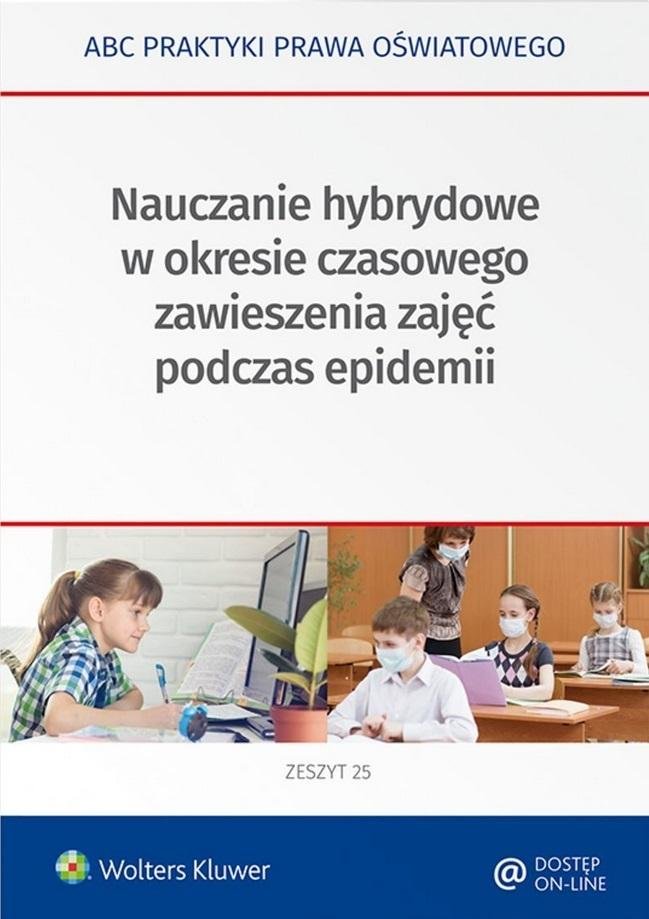 ABC PRAKTYKI PRAWA OŚWIATOWEGO

Nauczanie hybrydowe w okresie czasowego zawieszenia zajęć podczas epidemii

ZESZYT 25

Wolters Kluwer

@ DOSTĘP ON-LINE